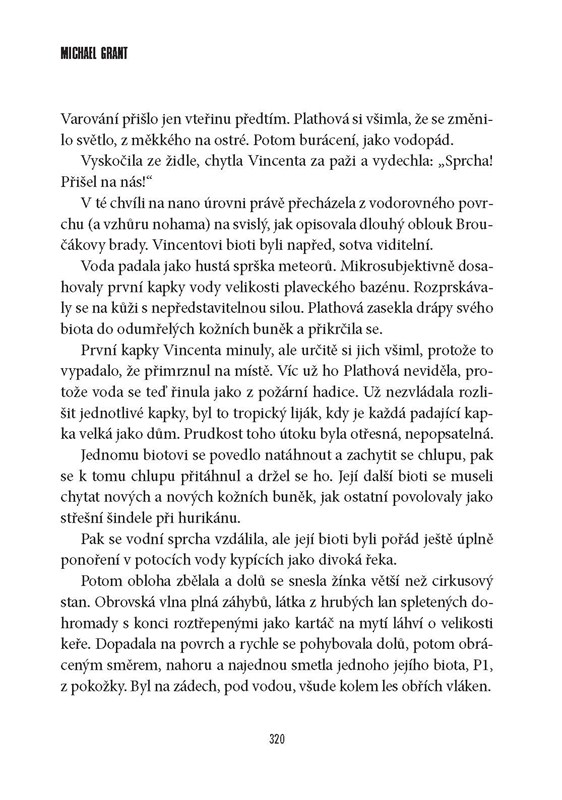 MICHAEL GRANT

Varování přišlo jen vteřinu předtím. Plathová si všimla, že se změnilo světlo, z měkkého na ostré. Potom burácení, jako vodopád.

Vyskočila ze židle, chytla Vincenta za paži a vydechla: „Sprcha! Přišel na nás!“

V té chvíli na nano úrovni právě přecházela z vodorovného povrchu (a vzhůru nohama) na svislý, jak opisovala dlouhý oblouk Broučákovy brady. Vincentovi bioti byli napřed, sotva viditelní.

Voda padala jako hustá sprška meteorů. Mikrosubjektivně dosahovaly první kapky vody velikosti plaveckého bazénu. Rozprskávaly se na kůži s nepředstavitelnou silou. Plathová zasekla drápy svého biota do odumřelých kožních buněk a přikrčila se.

První kapky Vincenta minuly, ale určitě si jich všiml, protože to vypadalo, že přimrznul na místě. Víc už ho Plathová neviděla, protože voda se teď řinula jako z požární hadice. Už nezvládala rozlišit jednotlivé kapky, byl to tropický liják, kdy je každá padající kapka velká jako dům. Prudkost toho útoku byla otřesná, nepopsatelná.

Jednomu biotovi se povedlo natáhnout a zachytit se chlupu, pak se k tomu chlupu přitáhnul a držel se ho. Její další bioti se museli chytat nových a nových kožních buněk, jak ostatní povolovaly jako střešní šindele při hurikánu.

Pak se vodní sprcha vzdálila, ale její bioti byli pořád ještě úplně ponoření v potocích vody kypících jako divoká řeka.

Potom obloha zbělala a dolů se snesla žínka větší než cirkusový stan. Obrovská vlna plná záhybů, látka z hrubých lan spletených dohromady s konci roztřepenými jako kartáč na mytí láhví o velikosti keře. Dopadala na povrch a rychle se pohybovala dolů, potom obráceným směrem, nahoru a najednou smetla jednoho jejího biota, P1, z pokožky. Byl na zádech, pod vodou, všude kolem les obřích vláken.

320